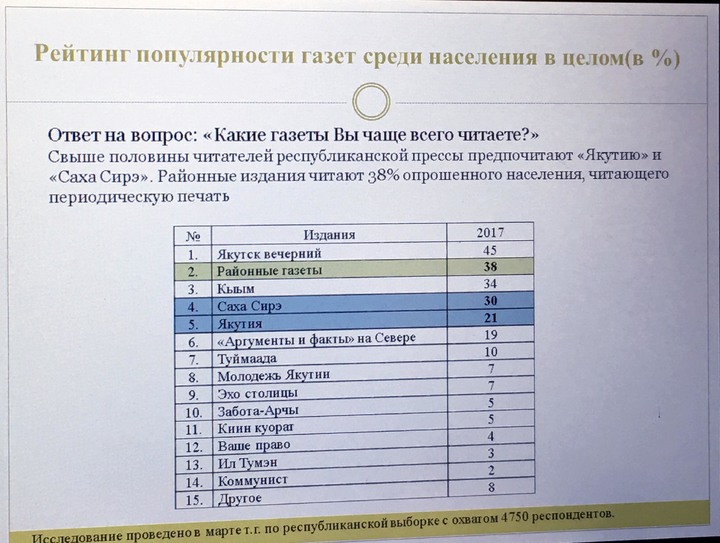 Рейтинг популярности газет среди населения в целом(в %)

Ответ на вопрос: «Какие газеты Вы чаще всего читаете?»
Свыше половины читателей республиканской прессы предпочитают «Якутию» и «Саха Сирэ». Районные издания читают 38% опрошенного населения, читающего периодическую печать

| № | Издания | 2017 |
|---|---|---|
| 1. | Якутск вечерний | 45 |
| 2. | Районные газеты | 38 |
| 3. | Кыым | 34 |
| 4. | Саха Сирэ | 30 |
| 5. | Якутия | 21 |
| 6. | «Аргументы и факты» на Севере | 19 |
| 7. | Туймаада | 10 |
| 8. | Молодежь Якутии | 7 |
| 9. | Эхо столицы | 7 |
| 10. | Забота-Арчы | 5 |
| 11. | Киин куорат | 5 |
| 12. | Ваше право | 4 |
| 13. | Ил Тумэн | 3 |
| 14. | Коммунист | 2 |
| 15. | Другое | 8 |

Исследование проведено в марте т.г. по республиканской выборке с охватом 4750 респондентов.